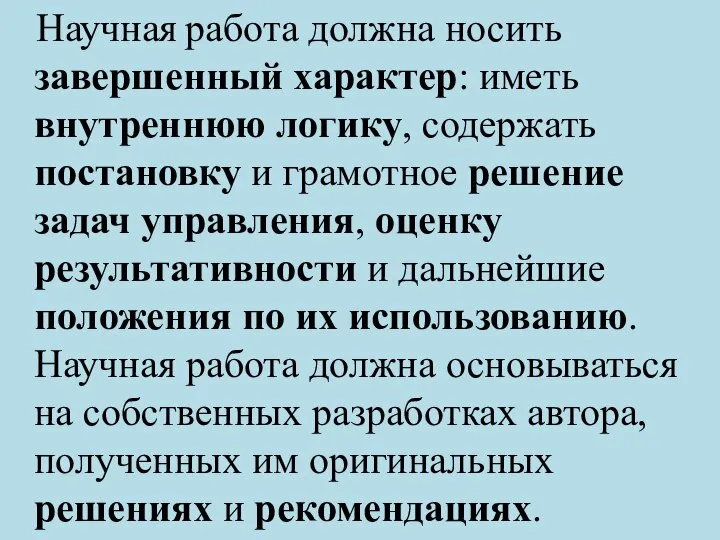 Научная работа должна носить завершенный характер: иметь внутреннюю логику, содержать постановку и грамотное решение задач управления, оценку результативности и дальнейшие положения по их использованию. Научная работа должна основываться на собственных разработках автора, полученных им оригинальных решениях и рекомендациях.